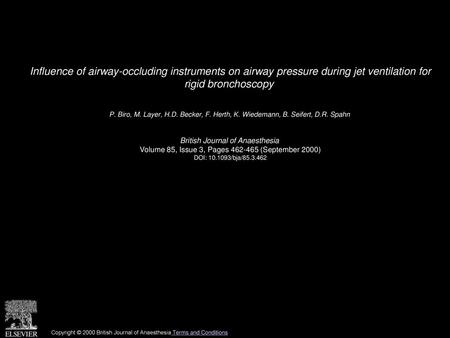 Influence of airway-occluding instruments on airway pressure during jet ventilation for rigid bronchoscopy

P. Biro, M. Layer, H.D. Becker, F. Herth, K. Wiedemann, B. Seifert, D.R. Spahn

British Journal of Anaesthesia
Volume 85, Issue 3, Pages 462-465 (September 2000)
DOI: 10.1093/bja/85.3.462

ELSEVIER

Copyright © 2000 British Journal of Anaesthesia Terms and Conditions